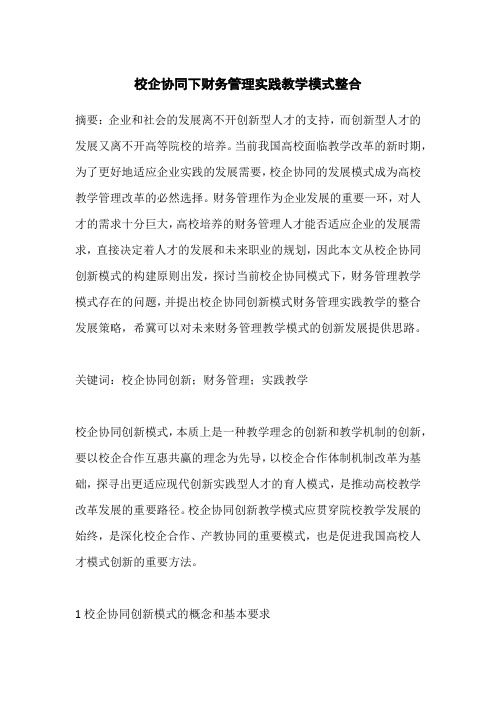 校企协同下财务管理实践教学模式整合

摘要：企业和社会的发展离不开创新型人才的支持，而创新型人才的发展又离不开高等院校的培养。当前我国高校面临教学改革的新时期，为了更好地适应企业实践的发展需要，校企协同的发展模式成为高校教学管理改革的必然选择。财务管理作为企业发展的重要一环，对人才的需求十分巨大，高校培养的财务管理人才能否适应企业的发展需求，直接决定着人才的发展和未来职业的规划，因此本文从校企协同创新模式的构建原则出发，探讨当前校企协同模式下，财务管理教学模式存在的问题，并提出校企协同创新模式财务管理实践教学的整合发展策略，希冀可以对未来财务管理教学模式的创新发展提供思路。

关键词：校企协同创新；财务管理；实践教学

校企协同创新模式，本质上是一种教学理念的创新和教学机制的创新，要以校企合作互惠共赢的理念为先导，以校企合作体制机制改革为基础，探寻出更适应现代创新实践型人才的育人模式，是推动高校教学改革发展的重要路径。校企协同创新教学模式应贯穿院校教学发展的始终，是深化校企合作、产教协同的重要模式，也是促进我国高校人才模式创新的重要方法。

1 校企协同创新模式的概念和基本要求